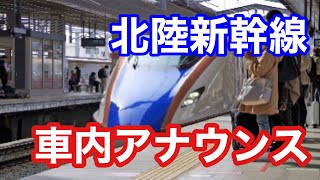 北陸新幹線

車内アナウンス